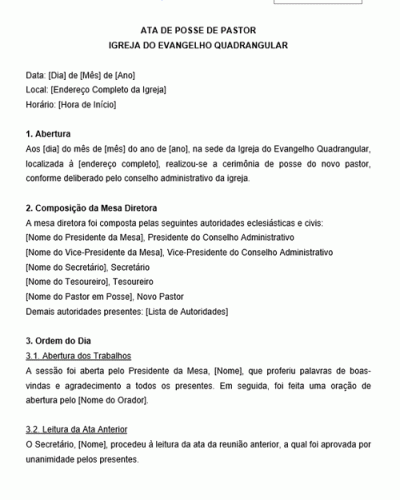 ATA DE POSSE DE PASTOR
IGREJA DO EVANGELHO QUADRANGULAR

Data: [Dia] de [Mês] de [Ano]
Local: [Endereço Completo da Igreja]
Horário: [Hora de Início]

1. Abertura
Aos [dia] do mês de [mês] do ano de [ano], na sede da Igreja do Evangelho Quadrangular, localizada à [endereço completo], realizou-se a cerimônia de posse do novo pastor, conforme deliberado pelo conselho administrativo da igreja.

2. Composição da Mesa Diretora
A mesa diretora foi composta pelas seguintes autoridades eclesiásticas e civis:
[Nome do Presidente da Mesa], Presidente do Conselho Administrativo
[Nome do Vice-Presidente da Mesa], Vice-Presidente do Conselho Administrativo
[Nome do Secretário], Secretário
[Nome do Tesoureiro], Tesoureiro
[Nome do Pastor em Posse], Novo Pastor
Demais autoridades presentes: [Lista de Autoridades]

3. Ordem do Dia
3.1. Abertura dos Trabalhos
A sessão foi aberta pelo Presidente da Mesa, [Nome], que proferiu palavras de boas-vindas e agradecimento a todos os presentes. Em seguida, foi feita uma oração de abertura pelo [Nome do Orador].

3.2. Leitura da Ata Anterior
O Secretário, [Nome], procedeu à leitura da ata da reunião anterior, a qual foi aprovada por unanimidade pelos presentes.